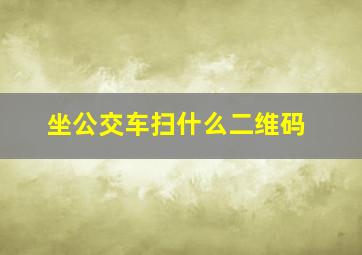 坐公交车扫什么二维码